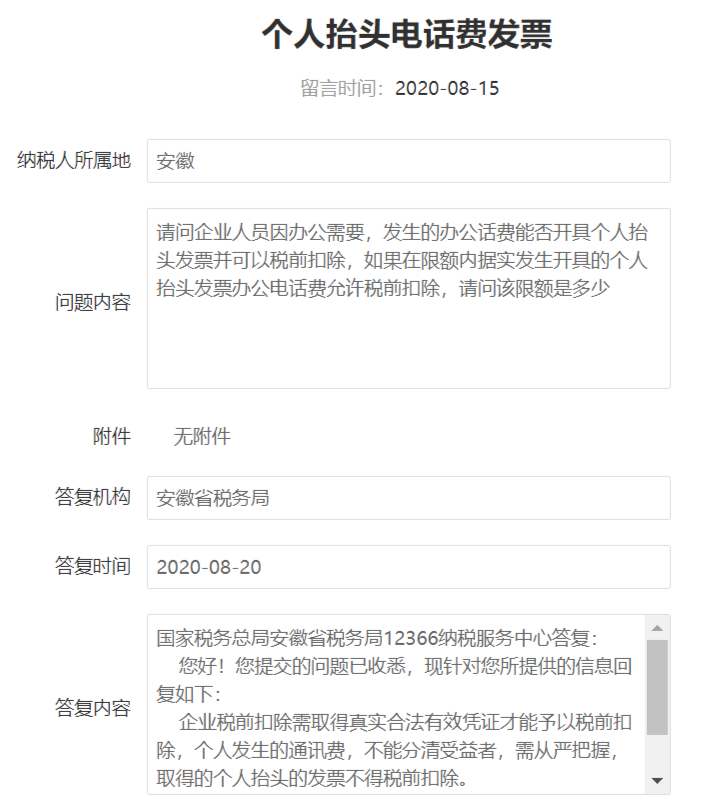 个人抬头电话费发票

留言时间：2020-08-15

纳税人所属地

安徽

问题内容

请问企业人员因办公需要，发生的办公话费能否开具个人抬头发票并可以税前扣除，如果在限额内据实发生开具的个人抬头发票办公电话费允许税前扣除，请问该限额是多少

附件

无附件

答复机构

安徽省税务局

答复时间

2020-08-20

答复内容

国家税务总局安徽省税务局12366纳税服务中心答复：

您好！您提交的问题已收悉，现针对您所提供的信息回复如下：

企业税前扣除需取得真实合法有效凭证才能予以税前扣除，个人发生的通讯费，不能分清受益者，需从严把握，取得的个人抬头的发票不得税前扣除。